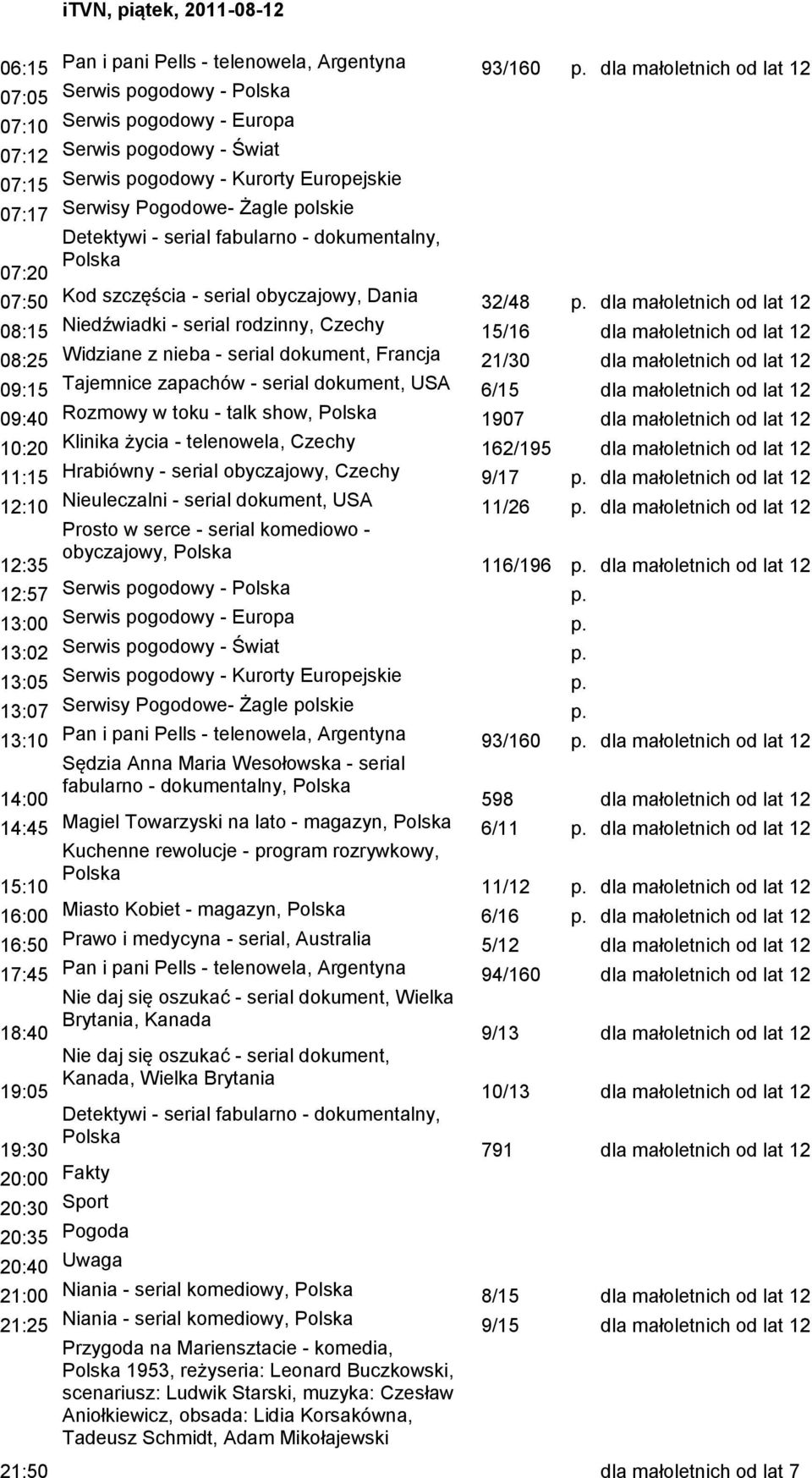 iTVN, piątek, 2011-08-12

| | | | | |
|---|---|---|---|---|
| 06:15 | Pan i pani Pells - telenowela, Argentyna | 93/160 | p. | dla małoletnich od lat 12 |
| 07:05 | Serwis pogodowy - Polska | | | |
| 07:10 | Serwis pogodowy - Europa | | | |
| 07:12 | Serwis pogodowy - Świat | | | |
| 07:15 | Serwis pogodowy - Kurorty Europejskie | | | |
| 07:17 | Serwisy Pogodowe- Żagle polskie | | | |
| 07:20 | Detektywi - serial fabularno - dokumentalny, Polska | | | |
| 07:50 | Kod szczęścia - serial obyczajowy, Dania | 32/48 | p. | dla małoletnich od lat 12 |
| 08:15 | Niedźwiadki - serial rodzinny, Czechy | 15/16 | | dla małoletnich od lat 12 |
| 08:25 | Widziane z nieba - serial dokument, Francja | 21/30 | | dla małoletnich od lat 12 |
| 09:15 | Tajemnice zapachów - serial dokument, USA | 6/15 | | dla małoletnich od lat 12 |
| 09:40 | Rozmowy w toku - talk show, Polska | 1907 | | dla małoletnich od lat 12 |
| 10:20 | Klinika życia - telenowela, Czechy | 162/195 | | dla małoletnich od lat 12 |
| 11:15 | Hrabiówny - serial obyczajowy, Czechy | 9/17 | p. | dla małoletnich od lat 12 |
| 12:10 | Nieuleczalni - serial dokument, USA | 11/26 | p. | dla małoletnich od lat 12 |
| 12:35 | Prosto w serce - serial komediowo - obyczajowy, Polska | 116/196 | p. | dla małoletnich od lat 12 |
| 12:57 | Serwis pogodowy - Polska | | p. | |
| 13:00 | Serwis pogodowy - Europa | | p. | |
| 13:02 | Serwis pogodowy - Świat | | p. | |
| 13:05 | Serwis pogodowy - Kurorty Europejskie | | p. | |
| 13:07 | Serwisy Pogodowe- Żagle polskie | | p. | |
| 13:10 | Pan i pani Pells - telenowela, Argentyna | 93/160 | p. | dla małoletnich od lat 12 |
| 14:00 | Sędzia Anna Maria Wesołowska - serial fabularno - dokumentalny, Polska | 598 | | dla małoletnich od lat 12 |
| 14:45 | Magiel Towarzyski na lato - magazyn, Polska | 6/11 | p. | dla małoletnich od lat 12 |
| 15:10 | Kuchenne rewolucje - program rozrywkowy, Polska | 11/12 | p. | dla małoletnich od lat 12 |
| 16:00 | Miasto Kobiet - magazyn, Polska | 6/16 | p. | dla małoletnich od lat 12 |
| 16:50 | Prawo i medycyna - serial, Australia | 5/12 | | dla małoletnich od lat 12 |
| 17:45 | Pan i pani Pells - telenowela, Argentyna | 94/160 | | dla małoletnich od lat 12 |
| 18:40 | Nie daj się oszukać - serial dokument, Wielka Brytania, Kanada | 9/13 | | dla małoletnich od lat 12 |
| 19:05 | Nie daj się oszukać - serial dokument, Kanada, Wielka Brytania | 10/13 | | dla małoletnich od lat 12 |
| 19:30 | Detektywi - serial fabularno - dokumentalny, Polska | 791 | | dla małoletnich od lat 12 |
| 20:00 | Fakty | | | |
| 20:30 | Sport | | | |
| 20:35 | Pogoda | | | |
| 20:40 | Uwaga | | | |
| 21:00 | Niania - serial komediowy, Polska | 8/15 | | dla małoletnich od lat 12 |
| 21:25 | Niania - serial komediowy, Polska | 9/15 | | dla małoletnich od lat 12 |
| 21:50 | Przygoda na Mariensztacie - komedia, Polska 1953, reżyseria: Leonard Buczkowski, scenariusz: Ludwik Starski, muzyka: Czesław Aniołkiewicz, obsada: Lidia Korsakówna, Tadeusz Schmidt, Adam Mikołajewski | | | dla małoletnich od lat 7 |